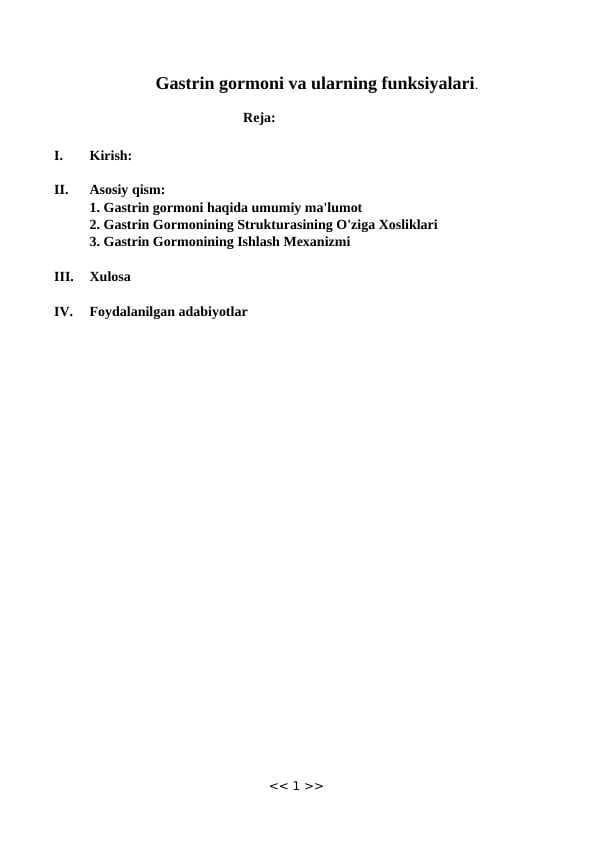 Gastrin gormoni va ularning funksiyalari.

Reja:

I. Kirish:

II. Asosiy qism:
1. Gastrin gormoni haqida umumiy ma'lumot
2. Gastrin Gormonining Strukturasining O'ziga Xosliklari
3. Gastrin Gormonining Ishlash Mexanizmi

III. Xulosa

IV. Foydalanilgan adabiyotlar

<< 1 >>